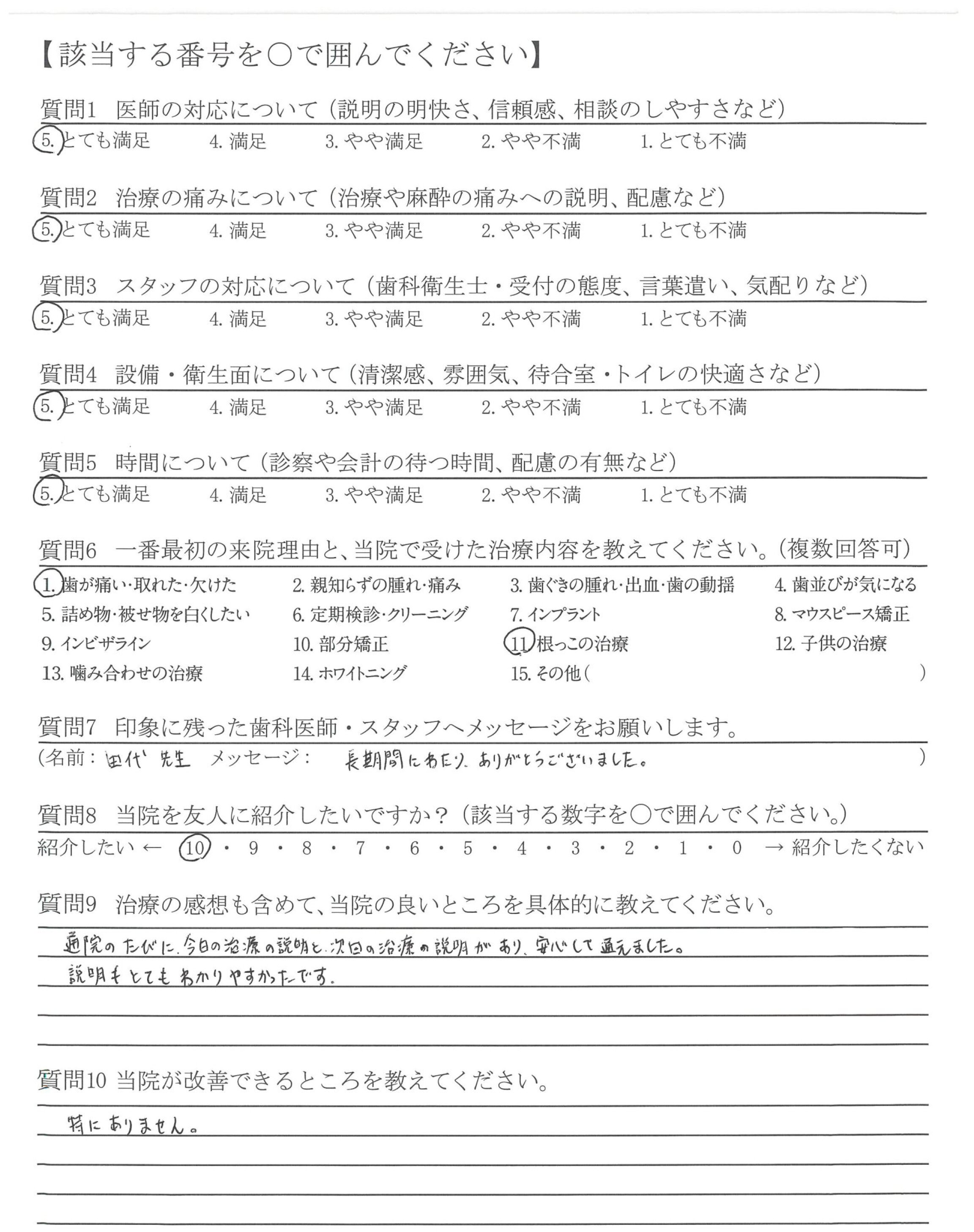 【該当する番号を○で囲んでください】

質問1 医師の対応について（説明の明快さ、信頼感、相談のしやすさなど）
5. とても満足　4. 満足　3. やや満足　2. やや不満　1. とても不満

質問2 治療の痛みについて（治療や麻酔の痛みへの説明、配慮など）
5. とても満足　4. 満足　3. やや満足　2. やや不満　1. とても不満

質問3 スタッフの対応について（歯科衛生士・受付の態度、言葉遣い、気配りなど）
5. とても満足　4. 満足　3. やや満足　2. やや不満　1. とても不満

質問4 設備・衛生面について（清潔感、雰囲気、待合室・トイレの快適さなど）
5. とても満足　4. 満足　3. やや満足　2. やや不満　1. とても不満

質問5 時間について（診察や会計の待つ時間、配慮の有無など）
5. とても満足　4. 満足　3. やや満足　2. やや不満　1. とても不満

質問6 一番最初の来院理由と、当院で受けた治療内容を教えてください。（複数回答可）
1. 歯が痛い・取れた・欠けた　2. 親知らずの腫れ・痛み　3. 歯ぐきの腫れ・出血・歯の動揺　4. 歯並びが気になる
5. 詰め物・被せ物を白くしたい　6. 定期検診・クリーニング　7. インプラント　8. マウスピース矯正
9. インビザライン　10. 部分矯正　11. 根っこの治療　12. 子供の治療
13. 噛み合わせの治療　14. ホワイトニング　15. その他（　）

質問7 印象に残った歯科医師・スタッフへメッセージをお願いします。
（名前：田代 先生　メッセージ：　長期間にわたり、ありがとうございました。　）

質問8 当院を友人に紹介したいですか？（該当する数字を○で囲んでください。）
紹介したい ← 10 ・ 9 ・ 8 ・ 7 ・ 6 ・ 5 ・ 4 ・ 3 ・ 2 ・ 1 ・ 0 → 紹介したくない

質問9 治療の感想も含めて、当院の良いところを具体的に教えてください。
通院のたびに、今日の治療の説明と、次回の治療の説明があり、安心して通えました。
説明もとてもわかりやすかったです。

質問10 当院が改善できるところを教えてください。
特にありません。